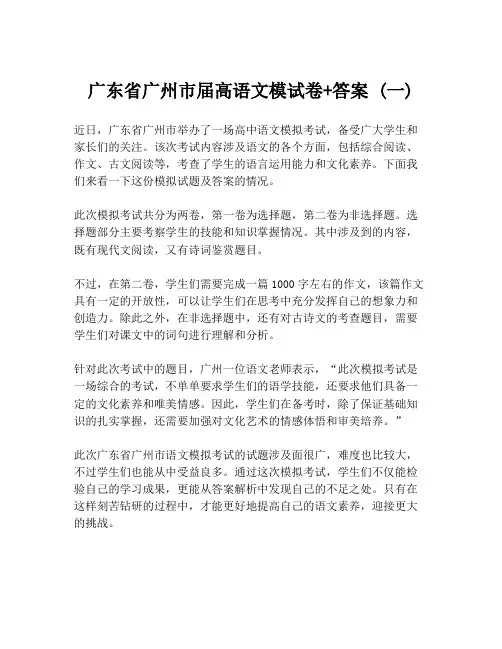 广东省广州市届高语文模试卷+答案（一）

近日，广东省广州市举办了一场高中语文模拟考试，备受广大学生和家长们的关注。该次考试内容涉及语文的各个方面，包括综合阅读、作文、古文阅读等，考查了学生的语言运用能力和文化素养。下面我们来看一下这份模拟试题及答案的情况。

此次模拟考试共分为两卷，第一卷为选择题，第二卷为非选择题。选择题部分主要考察学生的技能和知识掌握情况。其中涉及到的内容，既有现代文阅读，又有诗词鉴赏题目。

不过，在第二卷，学生们需要完成一篇 1000 字左右的作文，该篇作文具有一定的开放性，可以让学生们在思考中充分发挥自己的想象力和创造力。除此之外，在非选择题中，还有对古诗文的考查题目，需要学生们对课文中的词句进行理解和分析。

针对此次考试中的题目，广州一位语文老师表示，“此次模拟考试是一场综合的考试，不单单要求学生们的语学技能，还要求他们具备一定的文化素养和唯美情感。因此，学生们在备考时，除了保证基础知识的扎实掌握，还需要加强对文化艺术的情感体悟和审美培养。”

此次广东省广州市语文模拟考试的试题涉及面很广，难度也比较大，不过学生们也能从中受益良多。通过这次模拟考试，学生们不仅能检验自己的学习成果，更能从答案解析中发现自己的不足之处。只有在这样刻苦钻研的过程中，才能更好地提高自己的语文素养，迎接更大的挑战。